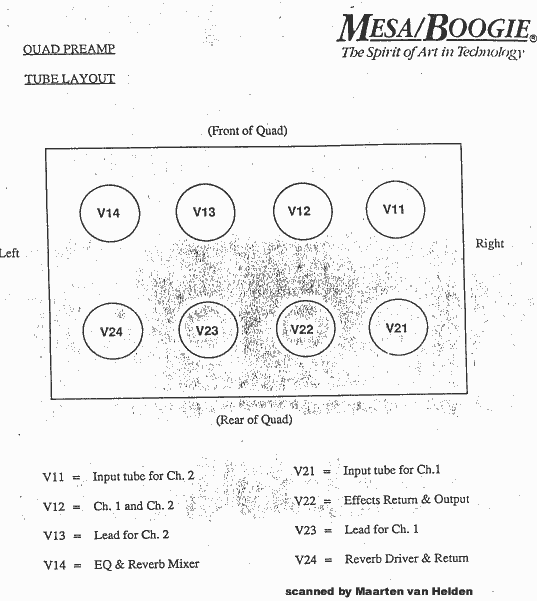 MESA/BOOGIE®
The Spirit of Art in Technology

QUAD PREAMP

TUBE LAYOUT

(Front of Quad)

V14 V13 V12 V11

Left

Right

V24 V23 V22 V21

(Rear of Quad)

V11 = Input tube for Ch. 2

V12 = Ch. 1 and Ch. 2

V13 = Lead for Ch. 2

V14 = EQ & Reverb Mixer

V21 = Input tube for Ch.1

V22 = Effects Return & Output

V23 = Lead for Ch. 1

V24 = Reverb Driver & Return

scanned by Maarten van Helden